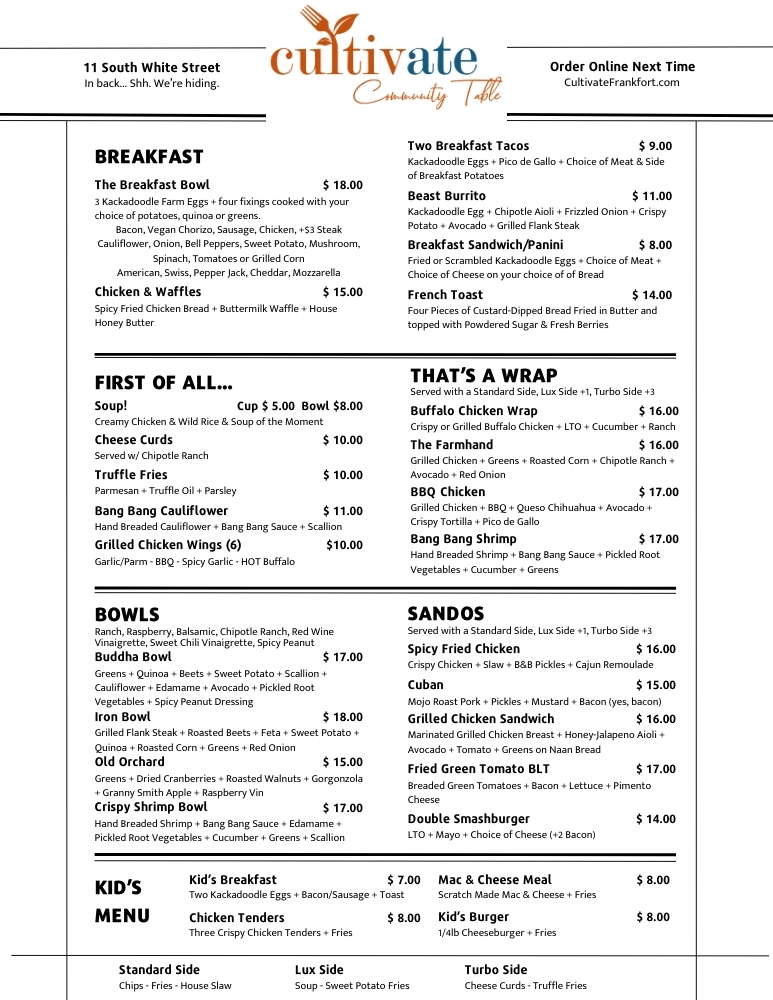 11 South White Street
In back... Shh. We're hiding.

cultivate
Community Table

Order Online Next Time
CultivateFrankfort.com

BREAKFAST

The Breakfast Bowl $ 18.00
3 Kackadoodle Farm Eggs + four fixings cooked with your choice of potatoes, quinoa or greens.
Bacon, Vegan Chorizo, Sausage, Chicken, +$3 Steak
Cauliflower, Onion, Bell Peppers, Sweet Potato, Mushroom, Spinach, Tomatoes or Grilled Corn
American, Swiss, Pepper Jack, Cheddar, Mozzarella

Chicken & Waffles $ 15.00
Spicy Fried Chicken Bread + Buttermilk Waffle + House Honey Butter

Two Breakfast Tacos $ 9.00
Kackadoodle Eggs + Pico de Gallo + Choice of Meat & Side of Breakfast Potatoes

Beast Burrito $ 11.00
Kackadoodle Egg + Chipotle Aioli + Frizzled Onion + Crispy Potato + Avocado + Grilled Flank Steak

Breakfast Sandwich/Panini $ 8.00
Fried or Scrambled Kackadoodle Eggs + Choice of Meat + Choice of Cheese on your choice of of Bread

French Toast $ 14.00
Four Pieces of Custard-Dipped Bread Fried in Butter and topped with Powdered Sugar & Fresh Berries

FIRST OF ALL...

Soup! Cup $ 5.00 Bowl $8.00
Creamy Chicken & Wild Rice & Soup of the Moment

Cheese Curds $ 10.00
Served w/ Chipotle Ranch

Truffle Fries $ 10.00
Parmesan + Truffle Oil + Parsley

Bang Bang Cauliflower $ 11.00
Hand Breaded Cauliflower + Bang Bang Sauce + Scallion

Grilled Chicken Wings (6) $10.00
Garlic/Parm - BBQ - Spicy Garlic - HOT Buffalo

THAT'S A WRAP
Served with a Standard Side, Lux Side +1, Turbo Side +3

Buffalo Chicken Wrap $ 16.00
Crispy or Grilled Buffalo Chicken + LTO + Cucumber + Ranch

The Farmhand $ 16.00
Grilled Chicken + Greens + Roasted Corn + Chipotle Ranch + Avocado + Red Onion

BBQ Chicken $ 17.00
Grilled Chicken + BBQ + Queso Chihuahua + Avocado + Crispy Tortilla + Pico de Gallo

Bang Bang Shrimp $ 17.00
Hand Breaded Shrimp + Bang Bang Sauce + Pickled Root Vegetables + Cucumber + Greens

BOWLS
Ranch, Raspberry, Balsamic, Chipotle Ranch, Red Wine Vinaigrette, Sweet Chili Vinaigrette, Spicy Peanut

Buddha Bowl $ 17.00
Greens + Quinoa + Beets + Sweet Potato + Scallion + Cauliflower + Edamame + Avocado + Pickled Root Vegetables + Spicy Peanut Dressing

Iron Bowl $ 18.00
Grilled Flank Steak + Roasted Beets + Feta + Sweet Potato + Quinoa + Roasted Corn + Greens + Red Onion

Old Orchard $ 15.00
Greens + Dried Cranberries + Roasted Walnuts + Gorgonzola + Granny Smith Apple + Raspberry Vin

Crispy Shrimp Bowl $ 17.00
Hand Breaded Shrimp + Bang Bang Sauce + Edamame + Pickled Root Vegetables + Cucumber + Greens + Scallion

SANDOS
Served with a Standard Side, Lux Side +1, Turbo Side +3

Spicy Fried Chicken $ 16.00
Crispy Chicken + Slaw + B&B Pickles + Cajun Remoulade

Cuban $ 15.00
Mojo Roast Pork + Pickles + Mustard + Bacon (yes, bacon)

Grilled Chicken Sandwich $ 16.00
Marinated Grilled Chicken Breast + Honey-Jalapeno Aioli + Avocado + Tomato + Greens on Naan Bread

Fried Green Tomato BLT $ 17.00
Breaded Green Tomatoes + Bacon + Lettuce + Pimento Cheese

Double Smashburger $ 14.00
LTO + Mayo + Choice of Cheese (+2 Bacon)

KID'S MENU

Kid's Breakfast $ 7.00
Two Kackadoodle Eggs + Bacon/Sausage + Toast

Chicken Tenders $ 8.00
Three Crispy Chicken Tenders + Fries

Mac & Cheese Meal $ 8.00
Scratch Made Mac & Cheese + Fries

Kid's Burger $ 8.00
1/4lb Cheeseburger + Fries

Standard Side
Chips - Fries - House Slaw

Lux Side
Soup - Sweet Potato Fries

Turbo Side
Cheese Curds - Truffle Fries